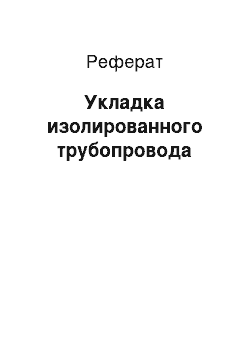 Реферат

Укладка изолированного трубопровода